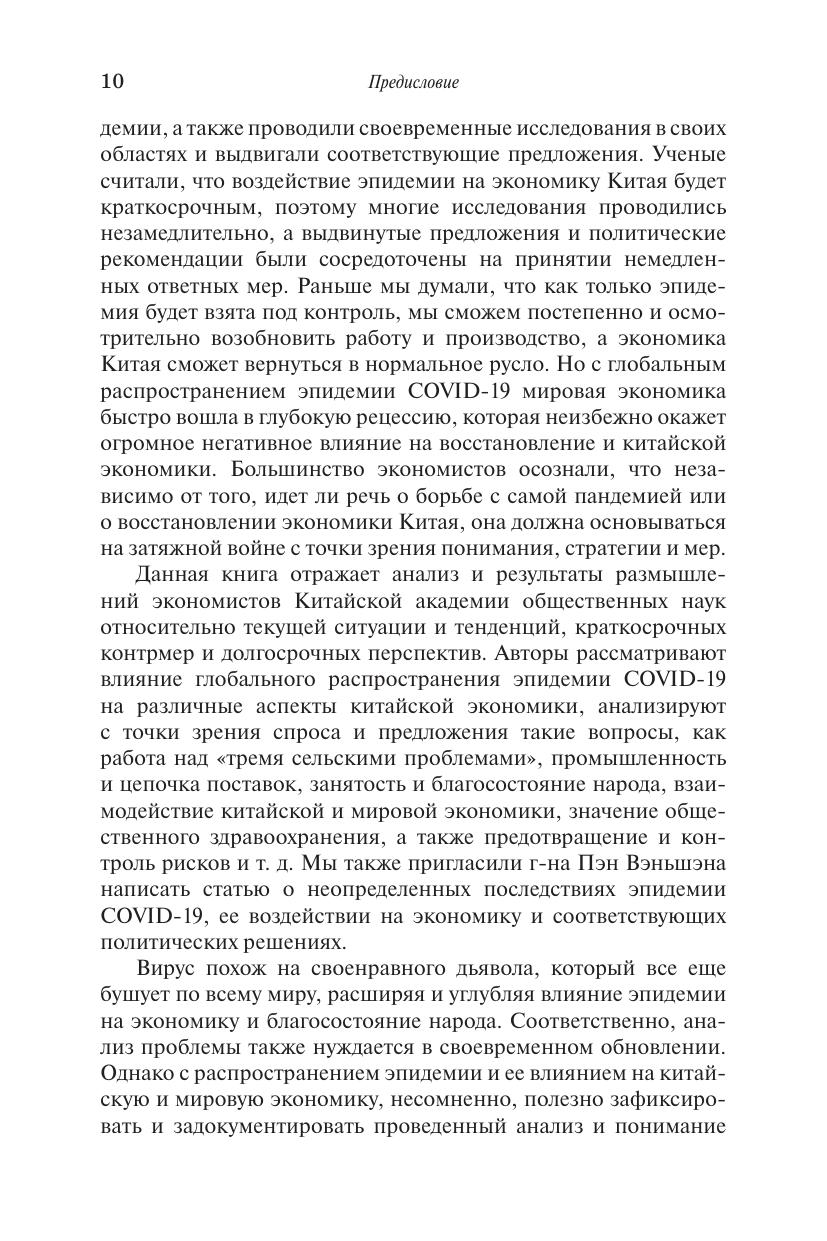 10 Предисловие

демии, а также проводили своевременные исследования в своих областях и выдвигали соответствующие предложения. Ученые считали, что воздействие эпидемии на экономику Китая будет краткосрочным, поэтому многие исследования проводились незамедлительно, а выдвинутые предложения и политические рекомендации были сосредоточены на принятии немедленных ответных мер. Раньше мы думали, что как только эпидемия будет взята под контроль, мы сможем постепенно и осмотрительно возобновить работу и производство, а экономика Китая сможет вернуться в нормальное русло. Но с глобальным распространением эпидемии COVID-19 мировая экономика быстро вошла в глубокую рецессию, которая неизбежно окажет огромное негативное влияние на восстановление и китайской экономики. Большинство экономистов осознали, что независимо от того, идет ли речь о борьбе с самой пандемией или о восстановлении экономики Китая, она должна основываться на затяжной войне с точки зрения понимания, стратегии и мер.

Данная книга отражает анализ и результаты размышлений экономистов Китайской академии общественных наук относительно текущей ситуации и тенденций, краткосрочных контрмер и долгосрочных перспектив. Авторы рассматривают влияние глобального распространения эпидемии COVID-19 на различные аспекты китайской экономики, анализируют с точки зрения спроса и предложения такие вопросы, как работа над «тремя сельскими проблемами», промышленность и цепочка поставок, занятость и благосостояние народа, взаимодействие китайской и мировой экономики, значение общественного здравоохранения, а также предотвращение и контроль рисков и т. д. Мы также пригласили г-на Пэн Вэньшэна написать статью о неопределенных последствиях эпидемии COVID-19, ее воздействии на экономику и соответствующих политических решениях.

Вирус похож на своенравного дьявола, который все еще бушует по всему миру, расширяя и углубляя влияние эпидемии на экономику и благосостояние народа. Соответственно, анализ проблемы также нуждается в своевременном обновлении. Однако с распространением эпидемии и ее влиянием на китайскую и мировую экономику, несомненно, полезно зафиксировать и задокументировать проведенный анализ и понимание